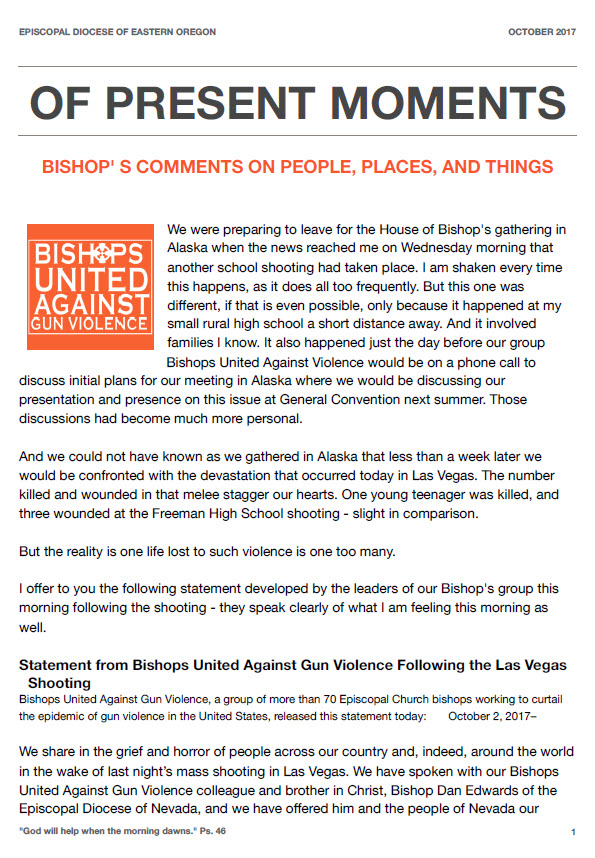 EPISCOPAL DIOCESE OF EASTERN OREGON

OCTOBER 2017

OF PRESENT MOMENTS

BISHOP' S COMMENTS ON PEOPLE, PLACES, AND THINGS

BISHOPS UNITED AGAINST GUN VIOLENCE

We were preparing to leave for the House of Bishop's gathering in Alaska when the news reached me on Wednesday morning that another school shooting had taken place. I am shaken every time this happens, as it does all too frequently. But this one was different, if that is even possible, only because it happened at my small rural high school a short distance away. And it involved families I know. It also happened just the day before our group Bishops United Against Violence would be on a phone call to discuss initial plans for our meeting in Alaska where we would be discussing our presentation and presence on this issue at General Convention next summer. Those discussions had become much more personal.

And we could not have known as we gathered in Alaska that less than a week later we would be confronted with the devastation that occurred today in Las Vegas. The number killed and wounded in that melee stagger our hearts. One young teenager was killed, and three wounded at the Freeman High School shooting - slight in comparison.

But the reality is one life lost to such violence is one too many.

I offer to you the following statement developed by the leaders of our Bishop's group this morning following the shooting - they speak clearly of what I am feeling this morning as well.

Statement from Bishops United Against Gun Violence Following the Las Vegas Shooting
Bishops United Against Gun Violence, a group of more than 70 Episcopal Church bishops working to curtail the epidemic of gun violence in the United States, released this statement today: October 2, 2017–

We share in the grief and horror of people across our country and, indeed, around the world in the wake of last night's mass shooting in Las Vegas. We have spoken with our Bishops United Against Gun Violence colleague and brother in Christ, Bishop Dan Edwards of the Episcopal Diocese of Nevada, and we have offered him and the people of Nevada our

"God will help when the morning dawns." Ps. 46

1